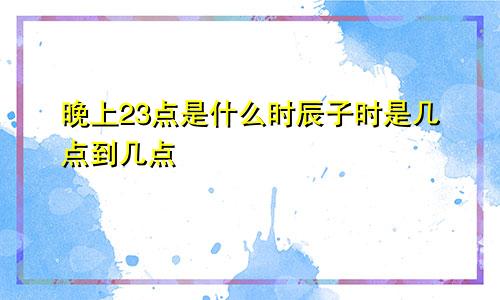 晚上23点是什么时辰子时是几点到几点